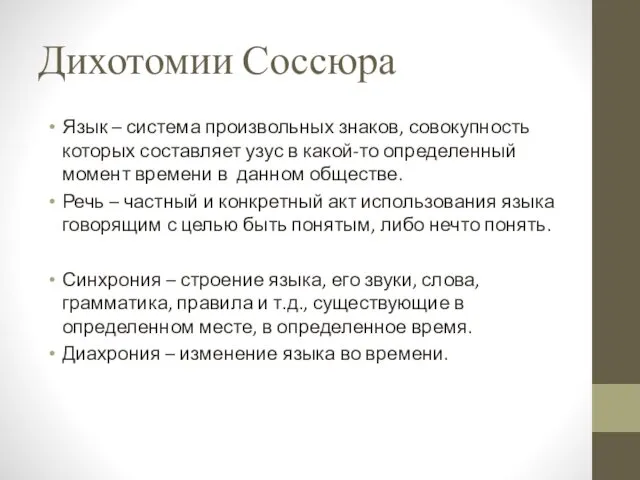 Дихотомии Соссюра

• Язык – система произвольных знаков, совокупность которых составляет узус в какой-то определенный момент времени в данном обществе.
• Речь – частный и конкретный акт использования языка говорящим с целью быть понятым, либо нечто понять.

• Синхрония – строение языка, его звуки, слова, грамматика, правила и т.д., существующие в определенном месте, в определенное время.
• Диахрония – изменение языка во времени.